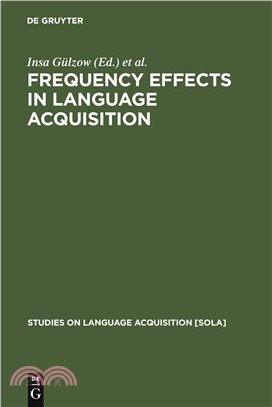 DE GRUYTER

Insa Gülzow (Ed.) et al.

FREQUENCY EFFECTS IN LANGUAGE ACQUISITION

STUDIES ON LANGUAGE ACQUISITION [SOLA]

DE

G